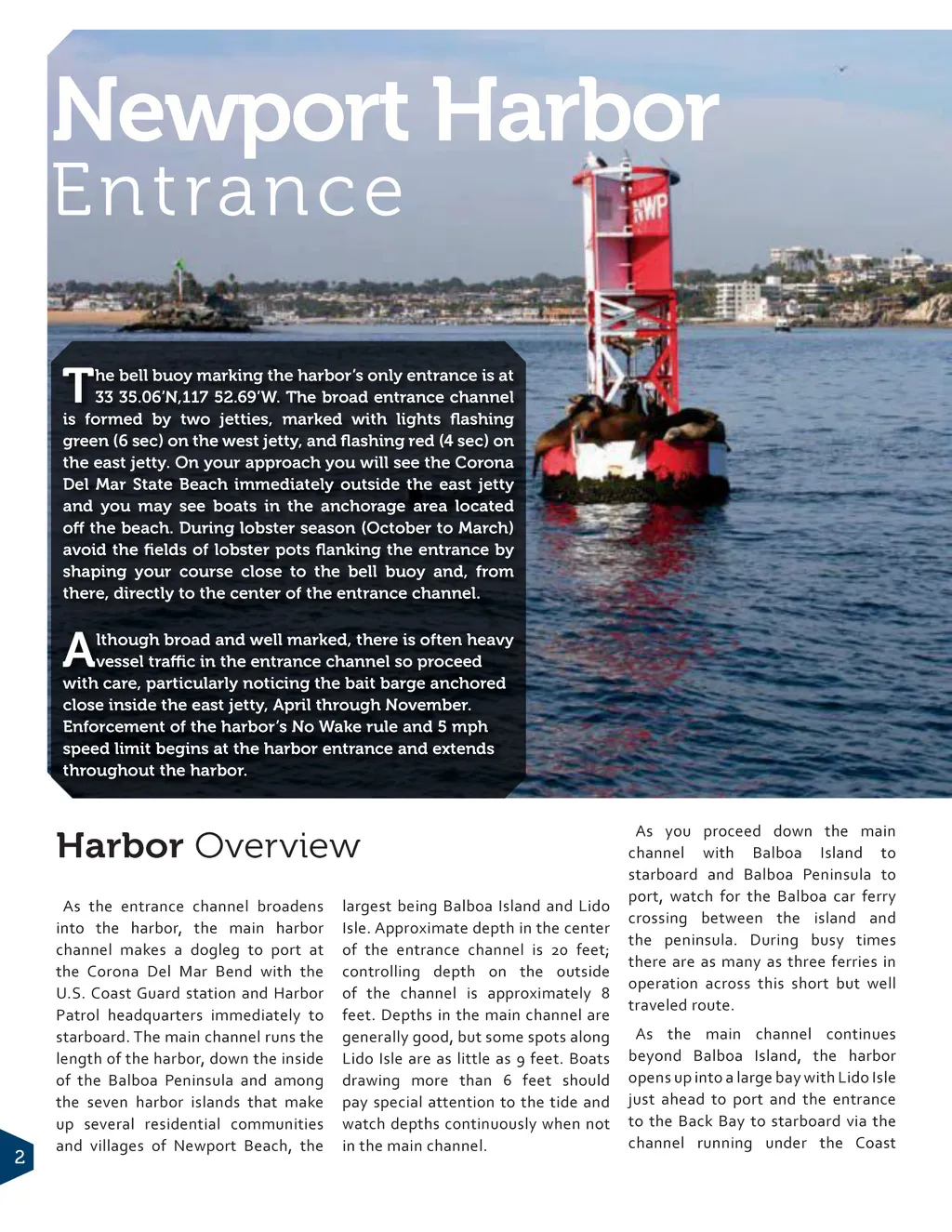 Newport Harbor
Entrance

NWP

The bell buoy marking the harbor's only entrance is at 33 35.06'N,117 52.69'W. The broad entrance channel is formed by two jetties, marked with lights flashing green (6 sec) on the west jetty, and flashing red (4 sec) on the east jetty. On your approach you will see the Corona Del Mar State Beach immediately outside the east jetty and you may see boats in the anchorage area located off the beach. During lobster season (October to March) avoid the fields of lobster pots flanking the entrance by shaping your course close to the bell buoy and, from there, directly to the center of the entrance channel.

Although broad and well marked, there is often heavy vessel traffic in the entrance channel so proceed with care, particularly noticing the bait barge anchored close inside the east jetty, April through November. Enforcement of the harbor's No Wake rule and 5 mph speed limit begins at the harbor entrance and extends throughout the harbor.

Harbor Overview

As the entrance channel broadens into the harbor, the main harbor channel makes a dogleg to port at the Corona Del Mar Bend with the U.S. Coast Guard station and Harbor Patrol headquarters immediately to starboard. The main channel runs the length of the harbor, down the inside of the Balboa Peninsula and among the seven harbor islands that make up several residential communities and villages of Newport Beach, the largest being Balboa Island and Lido Isle. Approximate depth in the center of the entrance channel is 20 feet; controlling depth on the outside of the channel is approximately 8 feet. Depths in the main channel are generally good, but some spots along Lido Isle are as little as 9 feet. Boats drawing more than 6 feet should pay special attention to the tide and watch depths continuously when not in the main channel.

As you proceed down the main channel with Balboa Island to starboard and Balboa Peninsula to port, watch for the Balboa car ferry crossing between the island and the peninsula. During busy times there are as many as three ferries in operation across this short but well traveled route.

As the main channel continues beyond Balboa Island, the harbor opens up into a large bay with Lido Isle just ahead to port and the entrance to the Back Bay to starboard via the channel running under the Coast

2